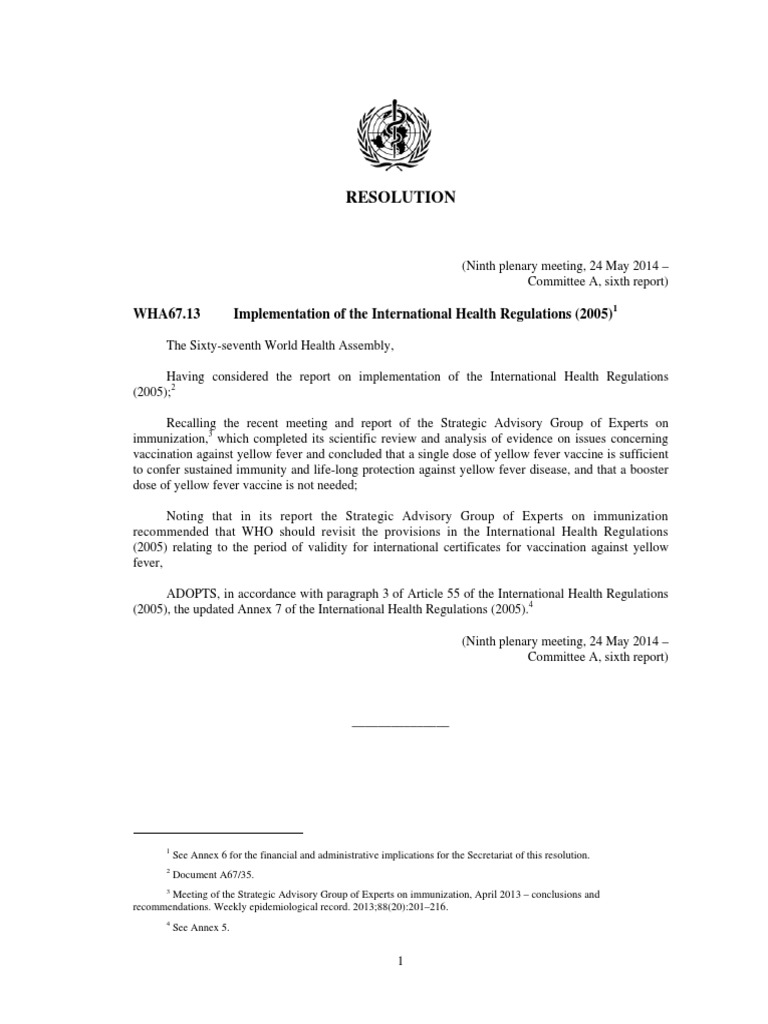 RESOLUTION

(Ninth plenary meeting, 24 May 2014 – Committee A, sixth report)

WHA67.13 Implementation of the International Health Regulations (2005)$^1$

The Sixty-seventh World Health Assembly,

Having considered the report on implementation of the International Health Regulations (2005);$^2$

Recalling the recent meeting and report of the Strategic Advisory Group of Experts on immunization,$^3$ which completed its scientific review and analysis of evidence on issues concerning vaccination against yellow fever and concluded that a single dose of yellow fever vaccine is sufficient to confer sustained immunity and life-long protection against yellow fever disease, and that a booster dose of yellow fever vaccine is not needed;

Noting that in its report the Strategic Advisory Group of Experts on immunization recommended that WHO should revisit the provisions in the International Health Regulations (2005) relating to the period of validity for international certificates for vaccination against yellow fever,

ADOPTS, in accordance with paragraph 3 of Article 55 of the International Health Regulations (2005), the updated Annex 7 of the International Health Regulations (2005).$^4$

(Ninth plenary meeting, 24 May 2014 – Committee A, sixth report)

$^1$ See Annex 6 for the financial and administrative implications for the Secretariat of this resolution.

$^2$ Document A67/35.

$^3$ Meeting of the Strategic Advisory Group of Experts on immunization, April 2013 – conclusions and recommendations. Weekly epidemiological record. 2013;88(20):201–216.

$^4$ See Annex 5.

1